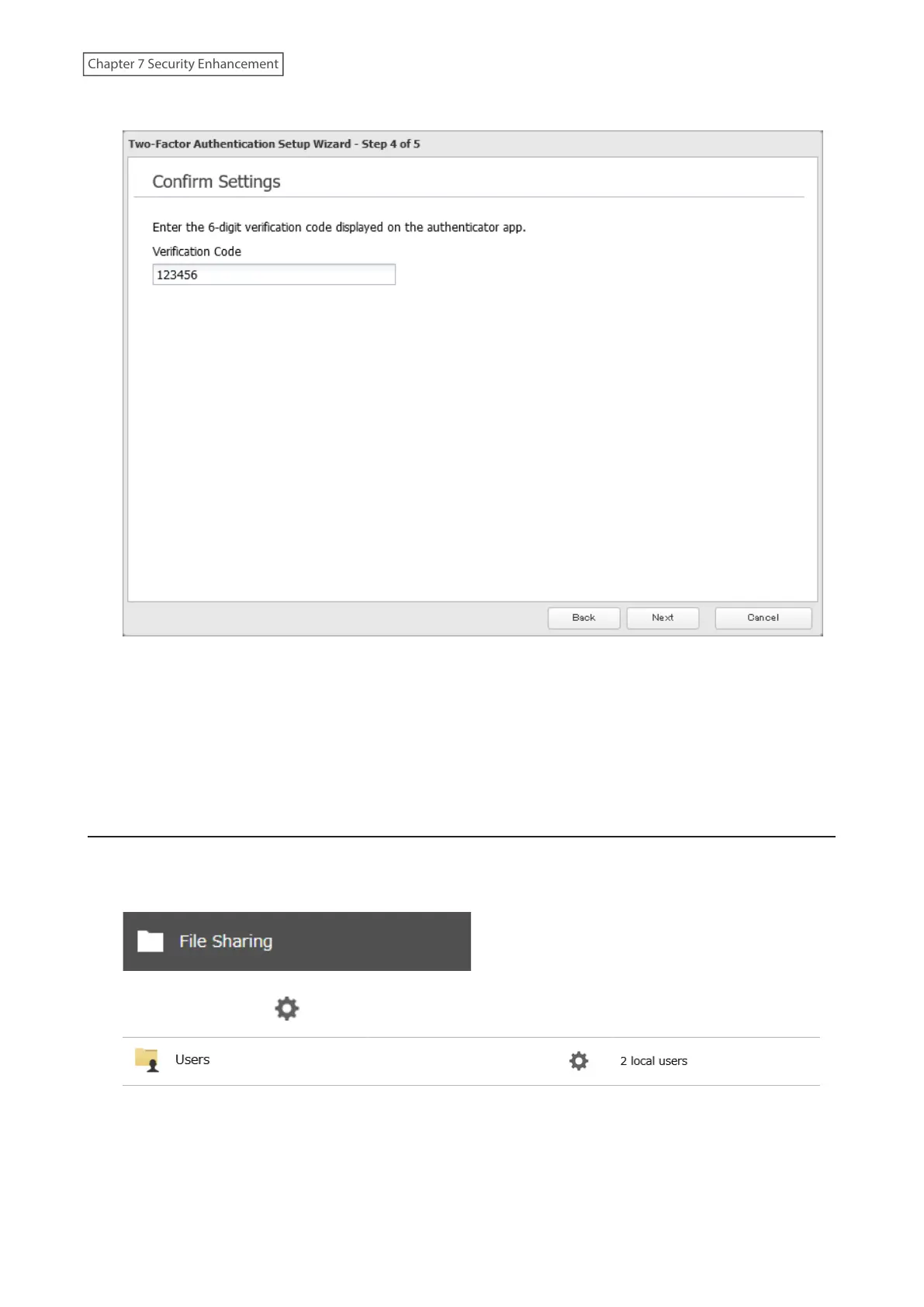 Chapter 7 Security Enhancement

Two-Factor Authentication Setup Wizard - Step 4 of 5

Confirm Settings

Enter the 6-digit verification code displayed on the authenticator app.

Verification Code

123456

Back

Next

Cancel

File Sharing

Users

2 local users